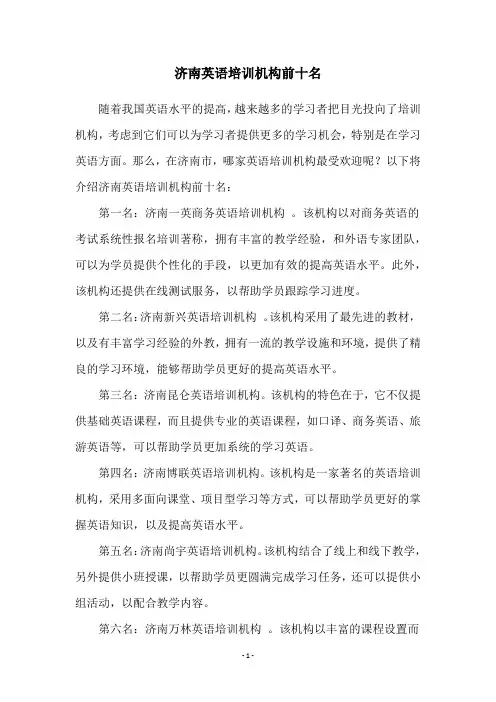 济南英语培训机构前十名

随着我国英语水平的提高，越来越多的学习者把目光投向了培训机构，考虑到它们可以为学习者提供更多的学习机会，特别是在学习英语方面。那么，在济南市，哪家英语培训机构最受欢迎呢？以下将介绍济南英语培训机构前十名：

第一名：济南一英商务英语培训机构 。该机构以对商务英语的考试系统性报名培训著称，拥有丰富的教学经验，和外语专家团队，可以为学员提供个性化的手段，以更加有效的提高英语水平。此外，该机构还提供在线测试服务，以帮助学员跟踪学习进度。

第二名：济南新兴英语培训机构 。该机构采用了最先进的教材，以及有丰富学习经验的外教，拥有一流的教学设施和环境，提供了精良的学习环境，能够帮助学员更好的提高英语水平。

第三名：济南昆仑英语培训机构。该机构的特色在于，它不仅提供基础英语课程，而且提供专业的英语课程，如口译、商务英语、旅游英语等，可以帮助学员更加系统的学习英语。

第四名：济南博联英语培训机构。该机构是一家著名的英语培训机构，采用多面向课堂、项目型学习等方式，可以帮助学员更好的掌握英语知识，以及提高英语水平。

第五名：济南尚宇英语培训机构。该机构结合了线上和线下教学，另外提供小班授课，以帮助学员更圆满完成学习任务，还可以提供小组活动，以配合教学内容。

第六名：济南万林英语培训机构 。该机构以丰富的课程设置而

- 1 -